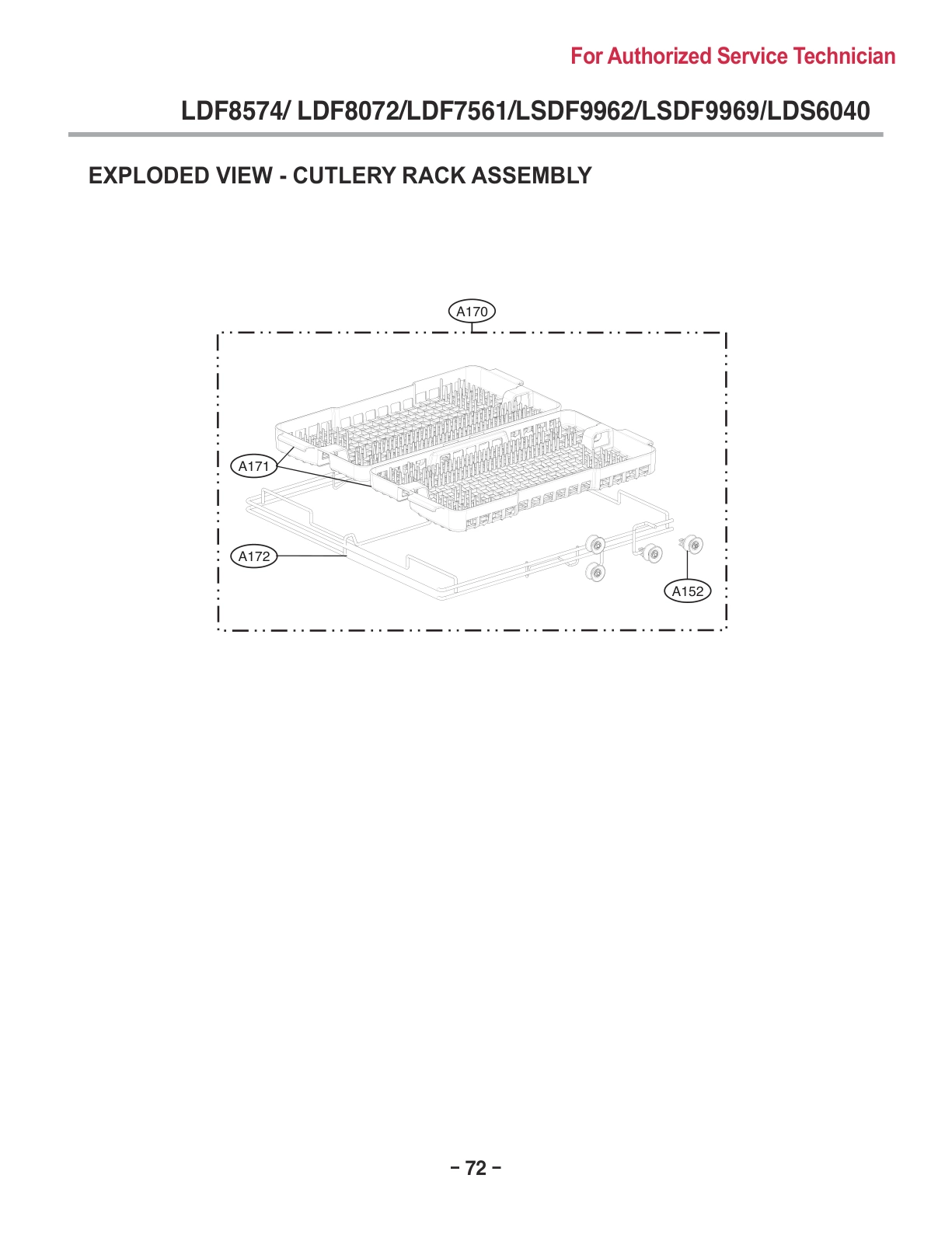 For Authorized Service Technician

LDF8574/ LDF8072/LDF7561/LSDF9962/LSDF9969/LDS6040

EXPLODED VIEW - CUTLERY RACK ASSEMBLY

A170

A171

A172

A152

– 72 –